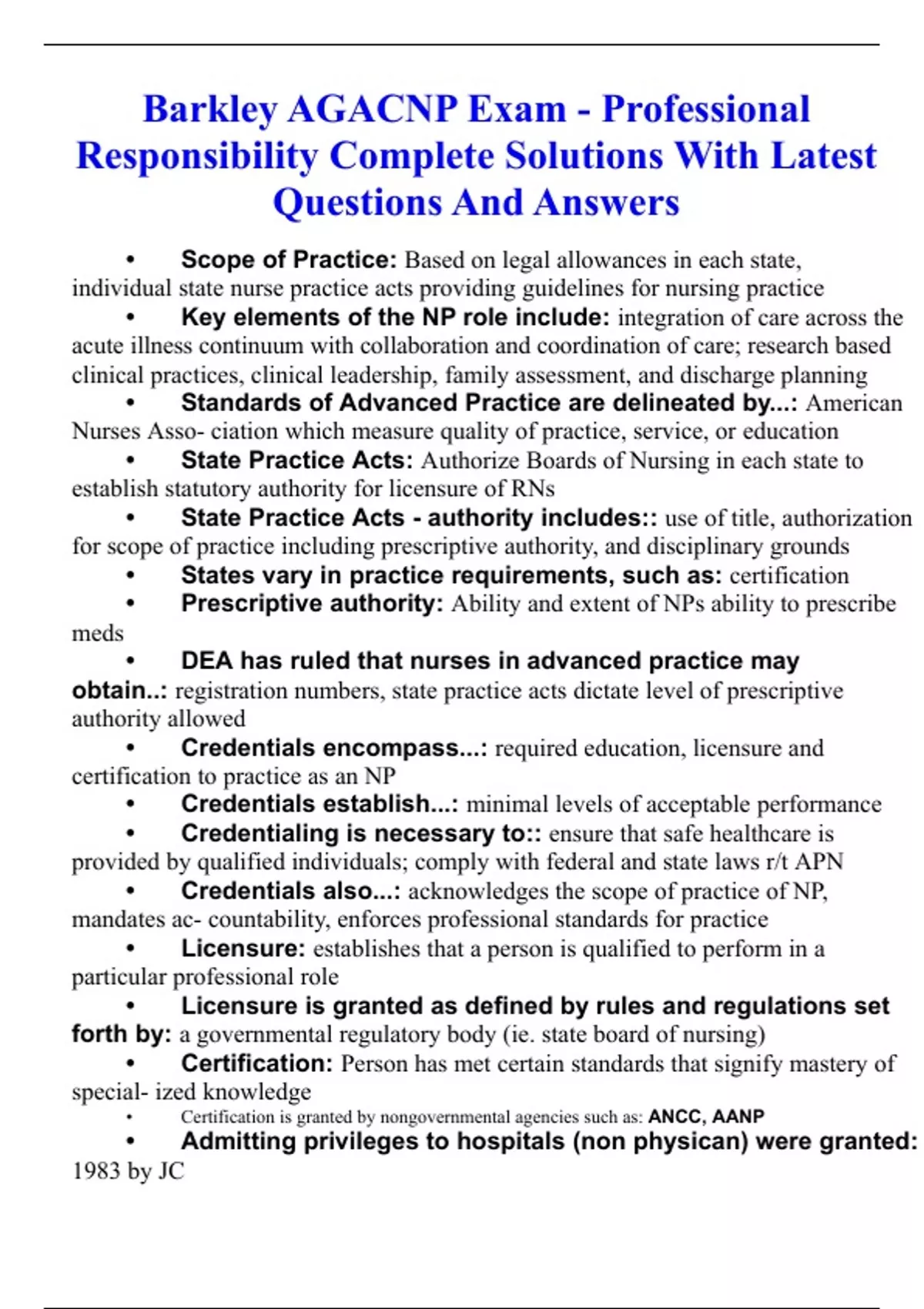 Barkley AGACNP Exam - Professional Responsibility Complete Solutions With Latest Questions And Answers

• Scope of Practice: Based on legal allowances in each state, individual state nurse practice acts providing guidelines for nursing practice
• Key elements of the NP role include: integration of care across the acute illness continuum with collaboration and coordination of care; research based clinical practices, clinical leadership, family assessment, and discharge planning
• Standards of Advanced Practice are delineated by...: American Nurses Asso- ciation which measure quality of practice, service, or education
• State Practice Acts: Authorize Boards of Nursing in each state to establish statutory authority for licensure of RNs
• State Practice Acts - authority includes:: use of title, authorization for scope of practice including prescriptive authority, and disciplinary grounds
• States vary in practice requirements, such as: certification
• Prescriptive authority: Ability and extent of NPs ability to prescribe meds
• DEA has ruled that nurses in advanced practice may obtain..: registration numbers, state practice acts dictate level of prescriptive authority allowed
• Credentials encompass...: required education, licensure and certification to practice as an NP
• Credentials establish...: minimal levels of acceptable performance
• Credentialing is necessary to:: ensure that safe healthcare is provided by qualified individuals; comply with federal and state laws r/t APN
• Credentials also...: acknowledges the scope of practice of NP, mandates ac- countability, enforces professional standards for practice
• Licensure: establishes that a person is qualified to perform in a particular professional role
• Licensure is granted as defined by rules and regulations set forth by: a governmental regulatory body (ie. state board of nursing)
• Certification: Person has met certain standards that signify mastery of special- ized knowledge
• Certification is granted by nongovernmental agencies such as: ANCC, AANP
• Admitting privileges to hospitals (non physican) were granted: 1983 by JC